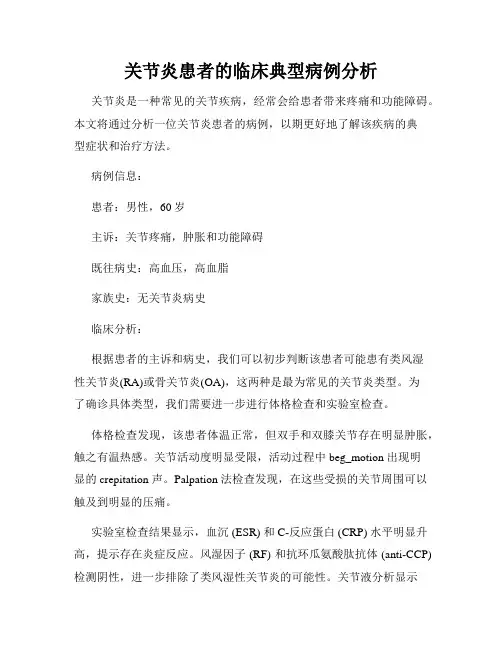 关节炎患者的临床典型病例分析

关节炎是一种常见的关节疾病，经常会给患者带来疼痛和功能障碍。本文将通过分析一位关节炎患者的病例，以期更好地了解该疾病的典型症状和治疗方法。

病例信息：

患者：男性，60 岁

主诉：关节疼痛，肿胀和功能障碍

既往病史：高血压，高血脂

家族史：无关节炎病史

临床分析：

根据患者的主诉和病史，我们可以初步判断该患者可能患有类风湿性关节炎(RA)或骨关节炎(OA)，这两种是最为常见的关节炎类型。为了确诊具体类型，我们需要进一步进行体格检查和实验室检查。

体格检查发现，该患者体温正常，但双手和双膝关节存在明显肿胀，触之有温热感。关节活动度明显受限，活动过程中 beg_motion 出现明显的 crepitation 声。Palpation 法检查发现，在这些受损的关节周围可以触及到明显的压痛。

实验室检查结果显示，血沉 (ESR) 和 C-反应蛋白 (CRP) 水平明显升高，提示存在炎症反应。风湿因子 (RF) 和抗环瓜氨酸肽抗体 (anti-CCP) 检测阴性，进一步排除了类风湿性关节炎的可能性。关节液分析显示